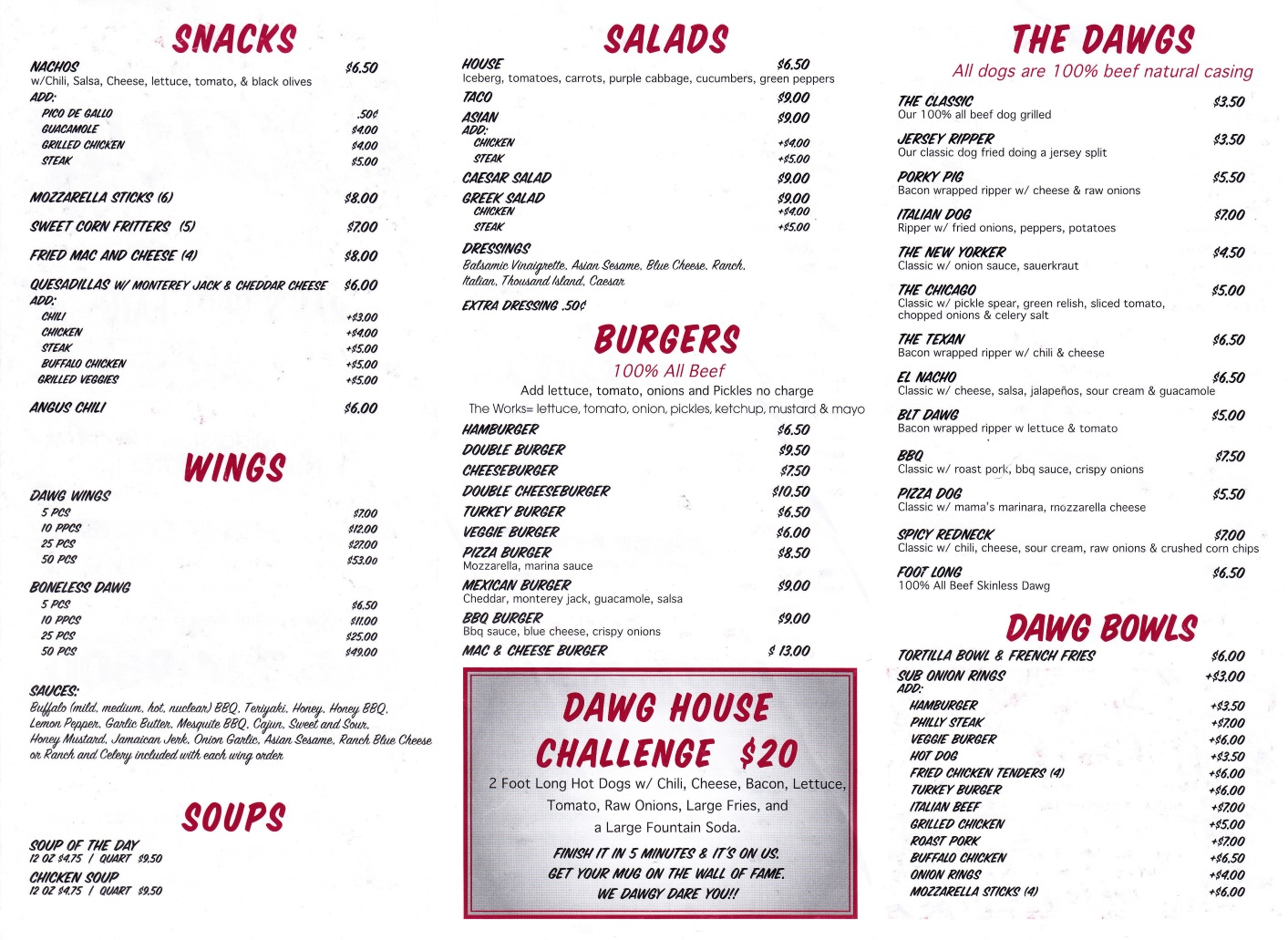 SNACKS

NACHOS $6.50
w/Chili, Salsa, Cheese, lettuce, tomato, & black olives
ADD:
PICO DE GALLO .50¢
GUACAMOLE $4.00
GRILLED CHICKEN $4.00
STEAK $5.00

MOZZARELLA STICKS (6) $8.00

SWEET CORN FRITTERS (5) $7.00

FRIED MAC AND CHEESE (4) $8.00

QUESADILLAS W/ MONTEREY JACK & CHEDDAR CHEESE $6.00
ADD:
CHILI +$3.00
CHICKEN +$4.00
STEAK +$5.00
BUFFALO CHICKEN +$5.00
GRILLED VEGGIES +$5.00

ANGUS CHILI $6.00

WINGS

DAWG WINGS
5 PCS $7.00
10 PPCS $12.00
25 PCS $27.00
50 PCS $53.00

BONELESS DAWG
5 PCS $6.50
10 PPCS $11.00
25 PCS $25.00
50 PCS $49.00

SAUCES:
Buffalo (mild, medium, hot, nuclear) BBQ, Teriyaki, Honey, Honey BBQ, Lemon Pepper, Garlic Butter, Mesquite BBQ, Cajun, Sweet and Sour, Honey Mustard, Jamaican Jerk, Onion Garlic, Asian Sesame, Ranch Blue Cheese or Ranch and Celery included with each wing order

SOUPS

SOUP OF THE DAY
12 OZ $4.75 / QUART $9.50

CHICKEN SOUP
12 OZ $4.75 / QUART $9.50

SALADS

HOUSE $6.50
Iceberg, tomatoes, carrots, purple cabbage, cucumbers, green peppers

TACO $9.00

ASIAN $9.00
ADD:
CHICKEN +$4.00
STEAK +$5.00

CAESAR SALAD $9.00

GREEK SALAD $9.00
CHICKEN +$4.00
STEAK +$5.00

DRESSINGS
Balsamic Vinaigrette, Asian Sesame, Blue Cheese, Ranch, Italian, Thousand Island, Caesar

EXTRA DRESSING .50¢

BURGERS
100% All Beef
Add lettuce, tomato, onions and Pickles no charge
The Works= lettuce, tomato, onion, pickles, ketchup, mustard & mayo

HAMBURGER $6.50
DOUBLE BURGER $9.50
CHEESEBURGER $7.50
DOUBLE CHEESEBURGER $10.50
TURKEY BURGER $6.50
VEGGIE BURGER $6.00
PIZZA BURGER $8.50
Mozzarella, marina sauce
MEXICAN BURGER $9.00
Cheddar, monterey jack, guacamole, salsa
BBQ BURGER $9.00
Bbq sauce, blue cheese, crispy onions
MAC & CHEESE BURGER $ 13.00

DAWG HOUSE CHALLENGE $20
2 Foot Long Hot Dogs w/ Chili, Cheese, Bacon, Lettuce, Tomato, Raw Onions, Large Fries, and a Large Fountain Soda.
FINISH IT IN 5 MINUTES & IT'S ON US.
GET YOUR MUG ON THE WALL OF FAME.
WE DAWGY DARE YOU!!

THE DAWGS
All dogs are 100% beef natural casing

THE CLASSIC $3.50
Our 100% all beef dog grilled

JERSEY RIPPER $3.50
Our classic dog fried doing a jersey split

PORKY PIG $5.50
Bacon wrapped ripper w/ cheese & raw onions

ITALIAN DOG $7.00
Ripper w/ fried onions, peppers, potatoes

THE NEW YORKER $4.50
Classic w/ onion sauce, sauerkraut

THE CHICAGO $5.00
Classic w/ pickle spear, green relish, sliced tomato, chopped onions & celery salt

THE TEXAN $6.50
Bacon wrapped ripper w/ chili & cheese

EL NACHO $6.50
Classic w/ cheese, salsa, jalapeños, sour cream & guacamole

BLT DAWG $5.00
Bacon wrapped ripper w lettuce & tomato

BBQ $7.50
Classic w/ roast pork, bbq sauce, crispy onions

PIZZA DOG $5.50
Classic w/ mama's marinara, mozzarella cheese

SPICY REDNECK $7.00
Classic w/ chili, cheese, sour cream, raw onions & crushed corn chips

FOOT LONG $6.50
100% All Beef Skinless Dawg

DAWG BOWLS

TORTILLA BOWL & FRENCH FRIES $6.00
SUB ONION RINGS +$3.00
ADD:
HAMBURGER +$3.50
PHILLY STEAK +$7.00
VEGGIE BURGER +$6.00
HOT DOG +$3.50
FRIED CHICKEN TENDERS (4) +$6.00
TURKEY BURGER +$6.00
ITALIAN BEEF +$7.00
GRILLED CHICKEN +$5.00
ROAST PORK +$7.00
BUFFALO CHICKEN +$6.50
ONION RINGS +$4.00
MOZZARELLA STICKS (4) +$6.00